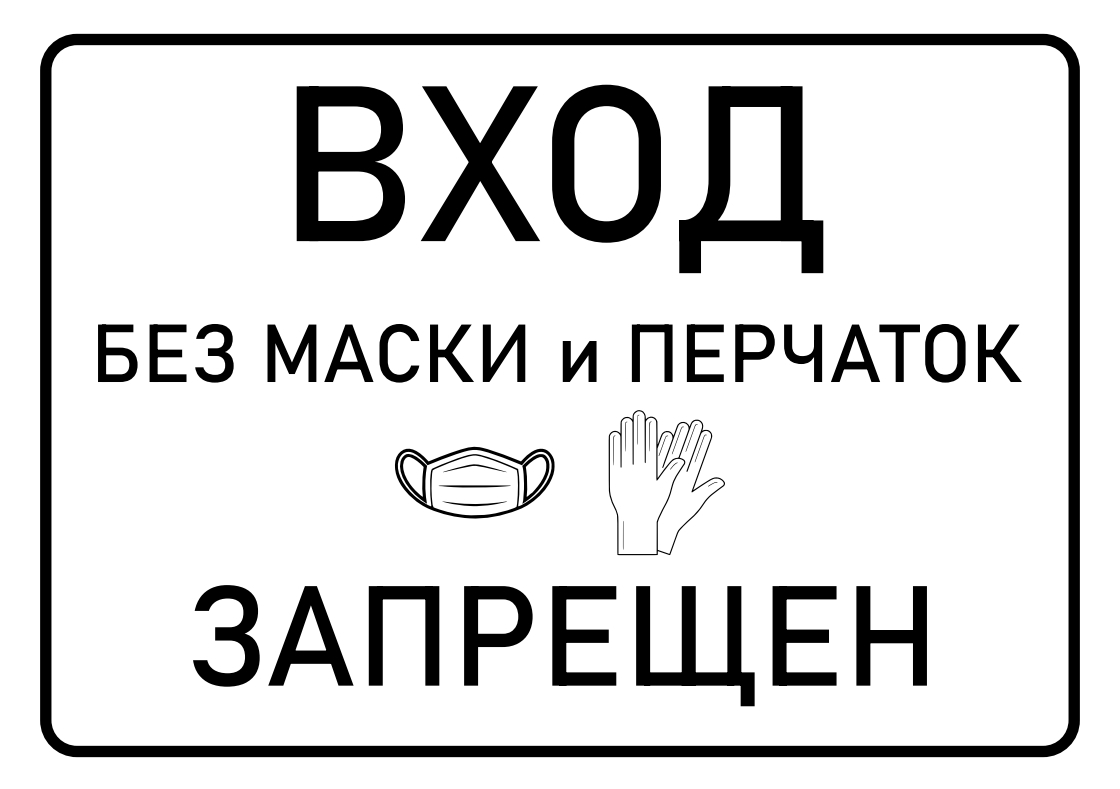 ВХОД

БЕЗ МАСКИ и ПЕРЧАТОК

ЗАПРЕЩЕН